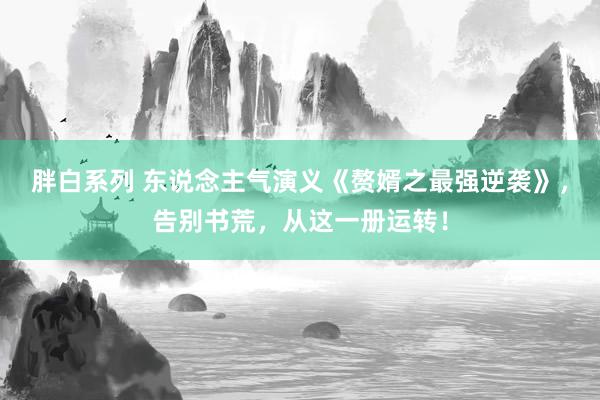 胖白系列 东说念主气演义《赘婿之最强逆袭》，告别书荒，从这一册运转！